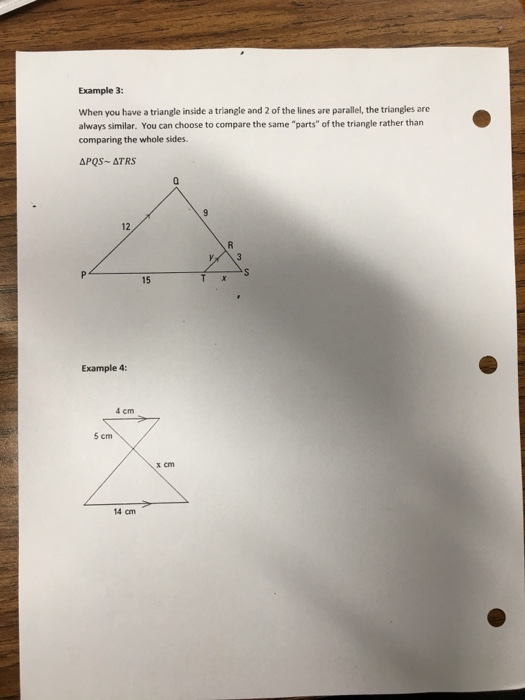 Example 3:

When you have a triangle inside a triangle and 2 of the lines are parallel, the triangles are always similar. You can choose to compare the same "parts" of the triangle rather than comparing the whole sides.

$\Delta PQS \sim \Delta TRS$

Q
9
12
R
y
3
P
15
T
x
S

Example 4:

4 cm
5 cm
x cm
14 cm